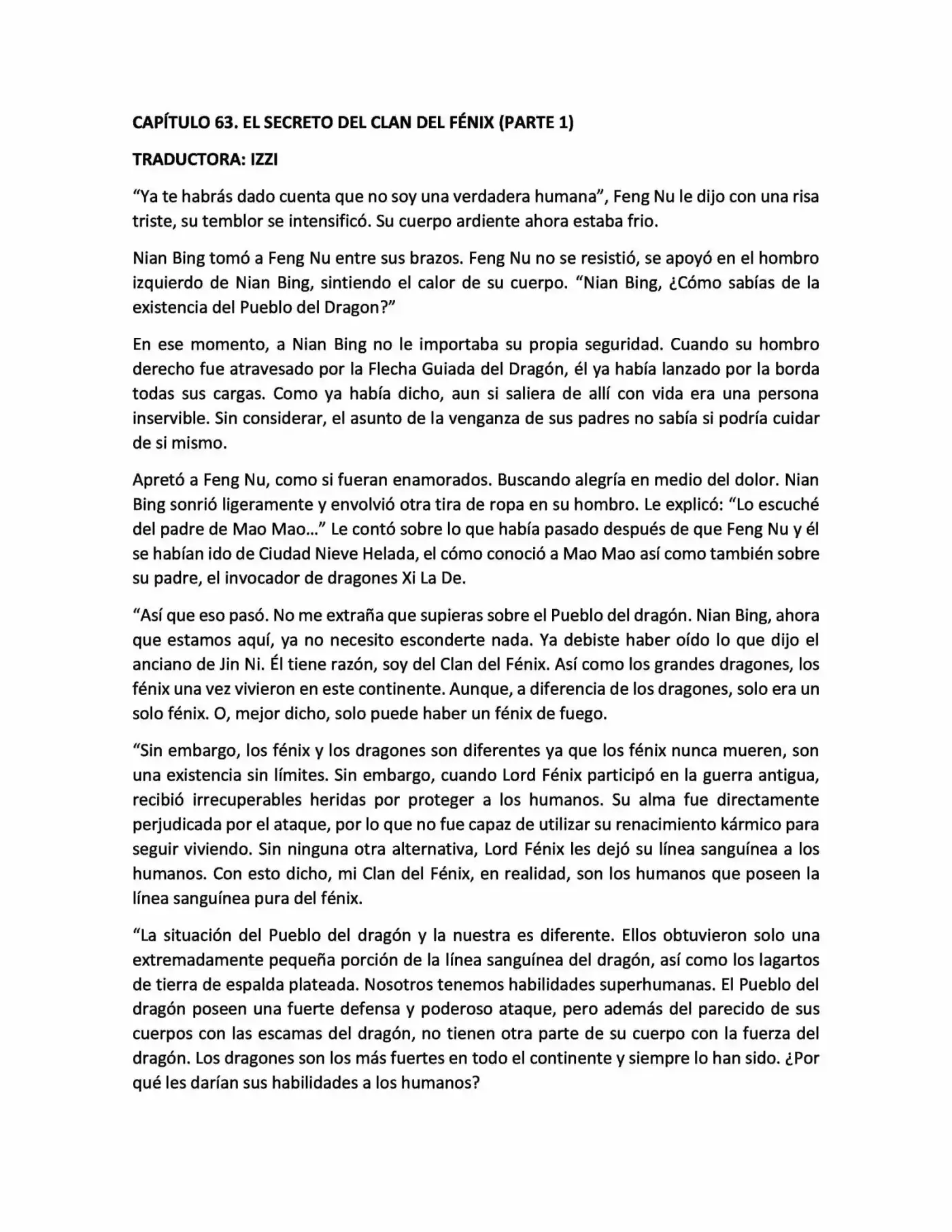 CAPÍTULO 63. EL SECRETO DEL CLAN DEL FÉNIX (PARTE 1)

TRADUCTORA: IZZI

"Ya te habrás dado cuenta que no soy una verdadera humana", Feng Nu le dijo con una risa triste, su temblor se intensificó. Su cuerpo ardiente ahora estaba frio.

Nian Bing tomó a Feng Nu entre sus brazos. Feng Nu no se resistió, se apoyó en el hombro izquierdo de Nian Bing, sintiendo el calor de su cuerpo. "Nian Bing, ¿Cómo sabías de la existencia del Pueblo del Dragon?"

En ese momento, a Nian Bing no le importaba su propia seguridad. Cuando su hombro derecho fue atravesado por la Flecha Guiada del Dragón, él ya había lanzado por la borda todas sus cargas. Como ya había dicho, aun si saliera de allí con vida era una persona inservible. Sin considerar, el asunto de la venganza de sus padres no sabía si podría cuidar de si mismo.

Apretó a Feng Nu, como si fueran enamorados. Buscando alegría en medio del dolor. Nian Bing sonrió ligeramente y envolvió otra tira de ropa en su hombro. Le explicó: "Lo escuché del padre de Mao Mao..." Le contó sobre lo que había pasado después de que Feng Nu y él se habían ido de Ciudad Nieve Helada, el cómo conoció a Mao Mao así como también sobre su padre, el invocador de dragones Xi La De.

"Así que eso pasó. No me extraña que supieras sobre el Pueblo del dragón. Nian Bing, ahora que estamos aquí, ya no necesito esconderte nada. Ya debiste haber oído lo que dijo el anciano de Jin Ni. Él tiene razón, soy del Clan del Fénix. Así como los grandes dragones, los fénix una vez vivieron en este continente. Aunque, a diferencia de los dragones, solo era un solo fénix. O, mejor dicho, solo puede haber un fénix de fuego.

"Sin embargo, los fénix y los dragones son diferentes ya que los fénix nunca mueren, son una existencia sin límites. Sin embargo, cuando Lord Fénix participó en la guerra antigua, recibió irrecuperables heridas por proteger a los humanos. Su alma fue directamente perjudicada por el ataque, por lo que no fue capaz de utilizar su renacimiento kármico para seguir viviendo. Sin ninguna otra alternativa, Lord Fénix les dejó su línea sanguínea a los humanos. Con esto dicho, mi Clan del Fénix, en realidad, son los humanos que poseen la línea sanguínea pura del fénix.

"La situación del Pueblo del dragón y la nuestra es diferente. Ellos obtuvieron solo una extremadamente pequeña porción de la línea sanguínea del dragón, así como los lagartos de tierra de espalda plateada. Nosotros tenemos habilidades superhumanas. El Pueblo del dragón poseen una fuerte defensa y poderoso ataque, pero además del parecido de sus cuerpos con las escamas del dragón, no tienen otra parte de su cuerpo con la fuerza del dragón. Los dragones son los más fuertes en todo el continente y siempre lo han sido. ¿Por qué les darían sus habilidades a los humanos?